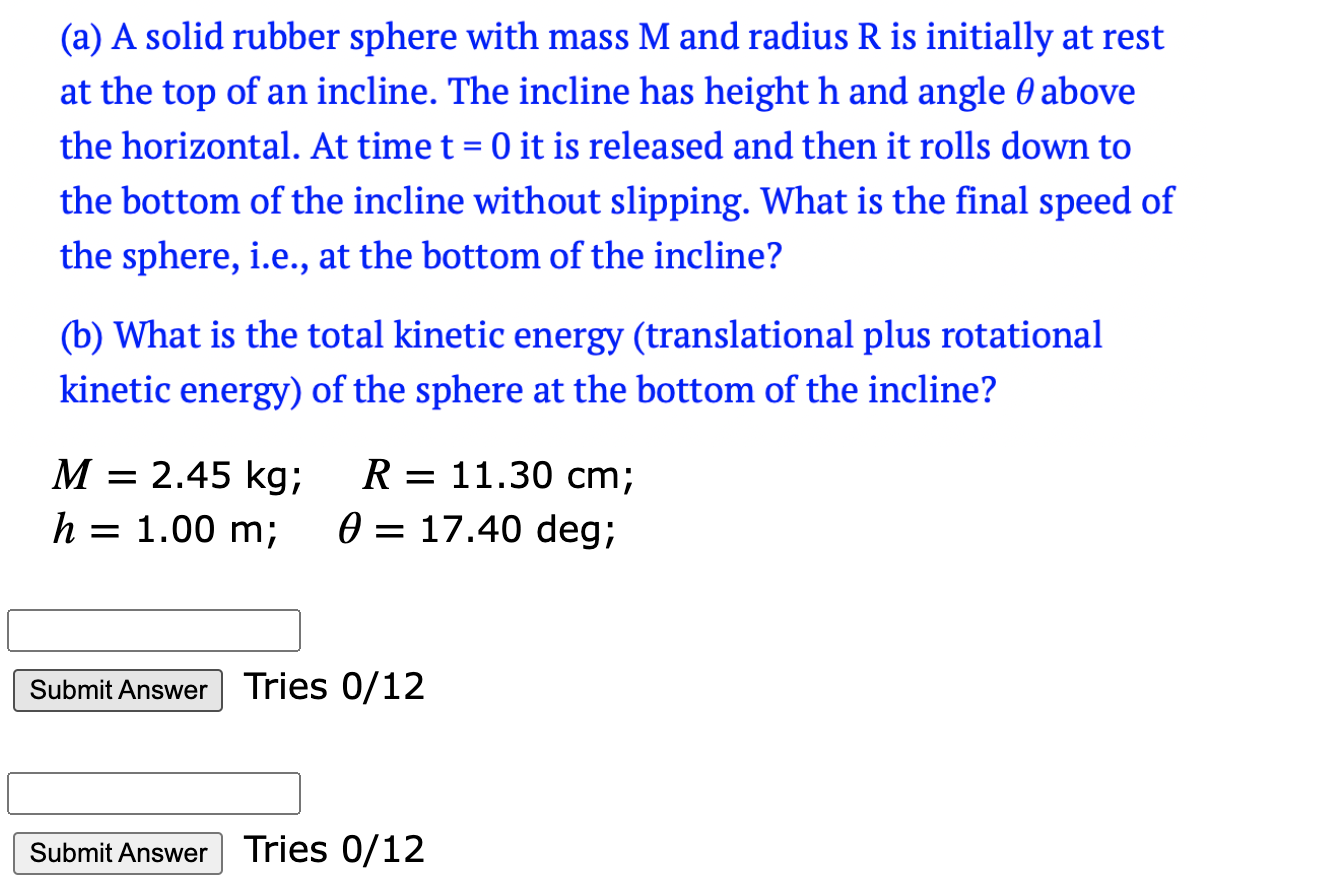 (a) A solid rubber sphere with mass M and radius R is initially at rest at the top of an incline. The incline has height h and angle $\theta$ above the horizontal. At time t = 0 it is released and then it rolls down to the bottom of the incline without slipping. What is the final speed of the sphere, i.e., at the bottom of the incline?

(b) What is the total kinetic energy (translational plus rotational kinetic energy) of the sphere at the bottom of the incline?

$M = 2.45$ kg; $R = 11.30$ cm;
$h = 1.00$ m; $\theta = 17.40$ deg;

Submit Answer Tries 0/12

Submit Answer Tries 0/12